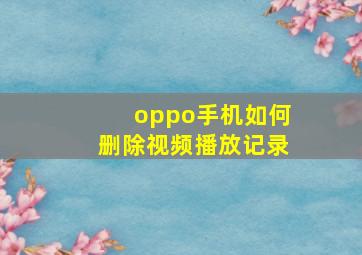 oppo手机如何
删除视频播放记录